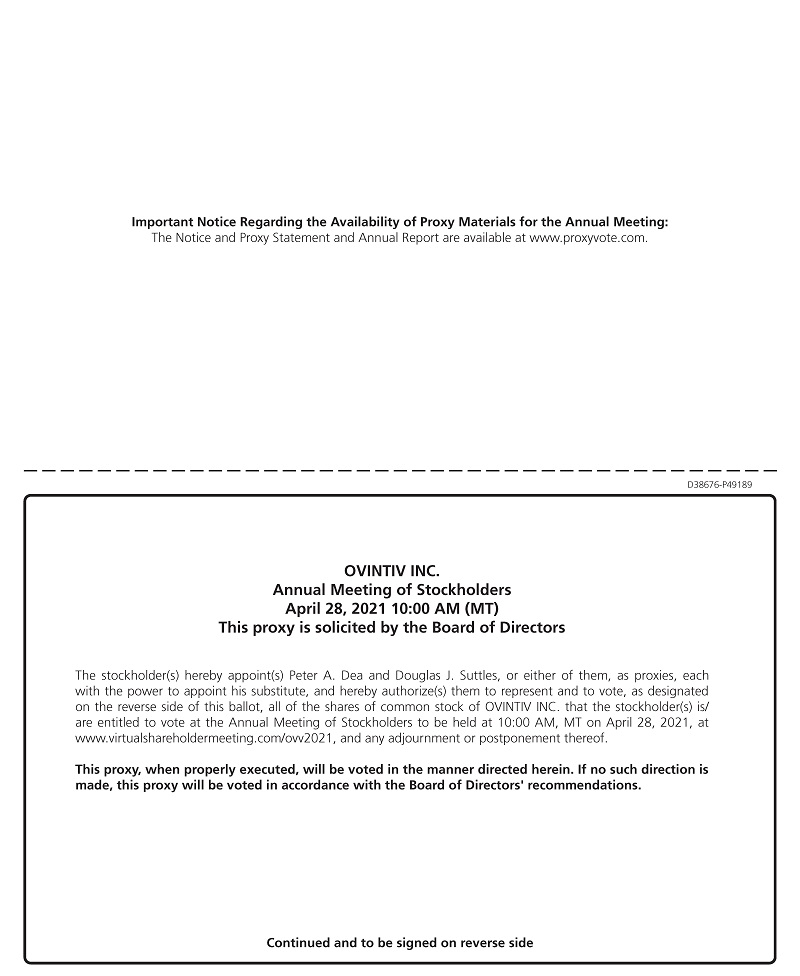 Important Notice Regarding the Availability of Proxy Materials for the Annual Meeting:
The Notice and Proxy Statement and Annual Report are available at www.proxyvote.com.

D38676-P49189

OVINTIV INC.
Annual Meeting of Stockholders
April 28, 2021 10:00 AM (MT)
This proxy is solicited by the Board of Directors

The stockholder(s) hereby appoint(s) Peter A. Dea and Douglas J. Suttles, or either of them, as proxies, each with the power to appoint his substitute, and hereby authorize(s) them to represent and to vote, as designated on the reverse side of this ballot, all of the shares of common stock of OVINTIV INC. that the stockholder(s) is/are entitled to vote at the Annual Meeting of Stockholders to be held at 10:00 AM, MT on April 28, 2021, at www.virtualshareholdermeeting.com/ovv2021, and any adjournment or postponement thereof.

This proxy, when properly executed, will be voted in the manner directed herein. If no such direction is made, this proxy will be voted in accordance with the Board of Directors' recommendations.

Continued and to be signed on reverse side